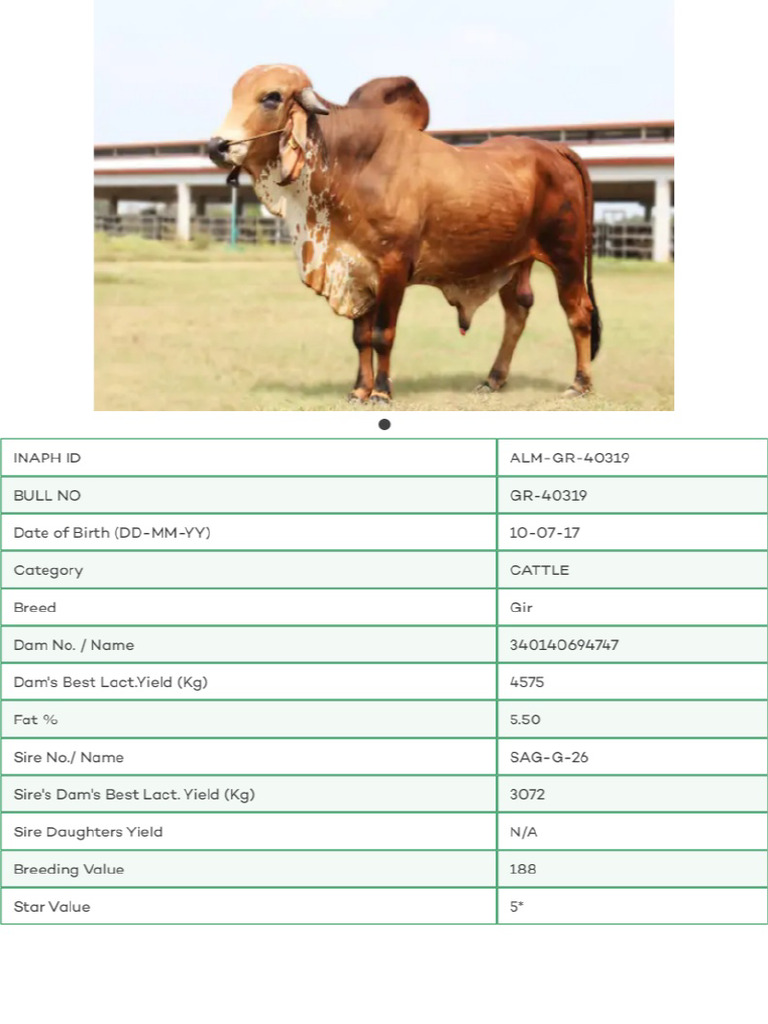 | INAPH ID | ALM-GR-40319 |
|---|---|
| BULL NO | GR-40319 |
| Date of Birth (DD-MM-YY) | 10-07-17 |
| Category | CATTLE |
| Breed | Gir |
| Dam No. / Name | 340140694747 |
| Dam's Best Lact.Yield (Kg) | 4575 |
| Fat % | 5.50 |
| Sire No./ Name | SAG-G-26 |
| Sire's Dam's Best Lact. Yield (Kg) | 3072 |
| Sire Daughters Yield | N/A |
| Breeding Value | 188 |
| Star Value | 5* |